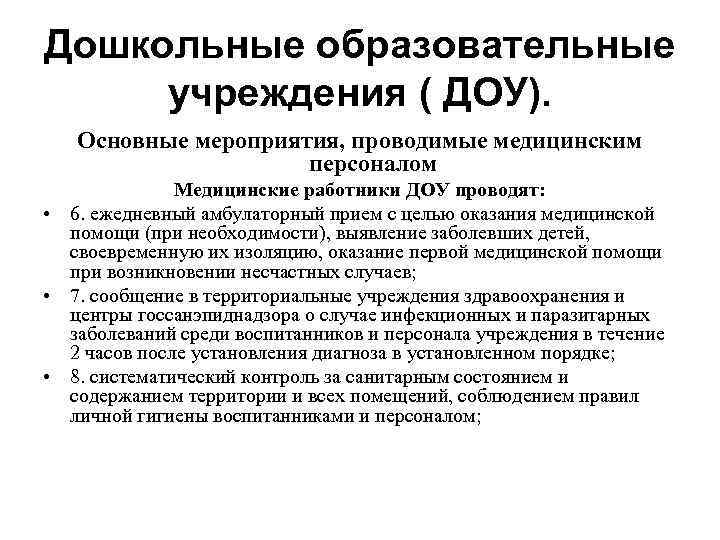 Дошкольные образовательные учреждения ( ДОУ).

Основные мероприятия, проводимые медицинским персоналом

Медицинские работники ДОУ проводят:

• 6. ежедневный амбулаторный прием с целью оказания медицинской помощи (при необходимости), выявление заболевших детей, своевременную их изоляцию, оказание первой медицинской помощи при возникновении несчастных случаев;

• 7. сообщение в территориальные учреждения здравоохранения и центры госсанэпиднадзора о случае инфекционных и паразитарных заболеваний среди воспитанников и персонала учреждения в течение 2 часов после установления диагноза в установленном порядке;

• 8. систематический контроль за санитарным состоянием и содержанием территории и всех помещений, соблюдением правил личной гигиены воспитанниками и персоналом;